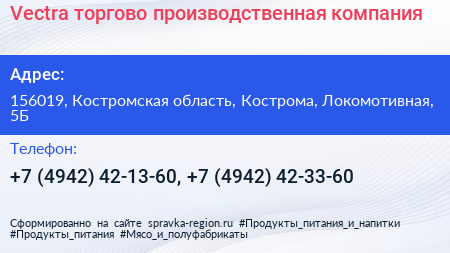 Vectra торгово производственная компания

Адрес:

156019, Костромская область, Кострома, Локомотивная, 5Б

Телефон:

+7 (4942) 42-13-60, +7 (4942) 42-33-60

Сформированно на сайте spravka-region.ru #Продукты_питания_и_напитки #Продукты_питания #Мясо_и_полуфабрикаты